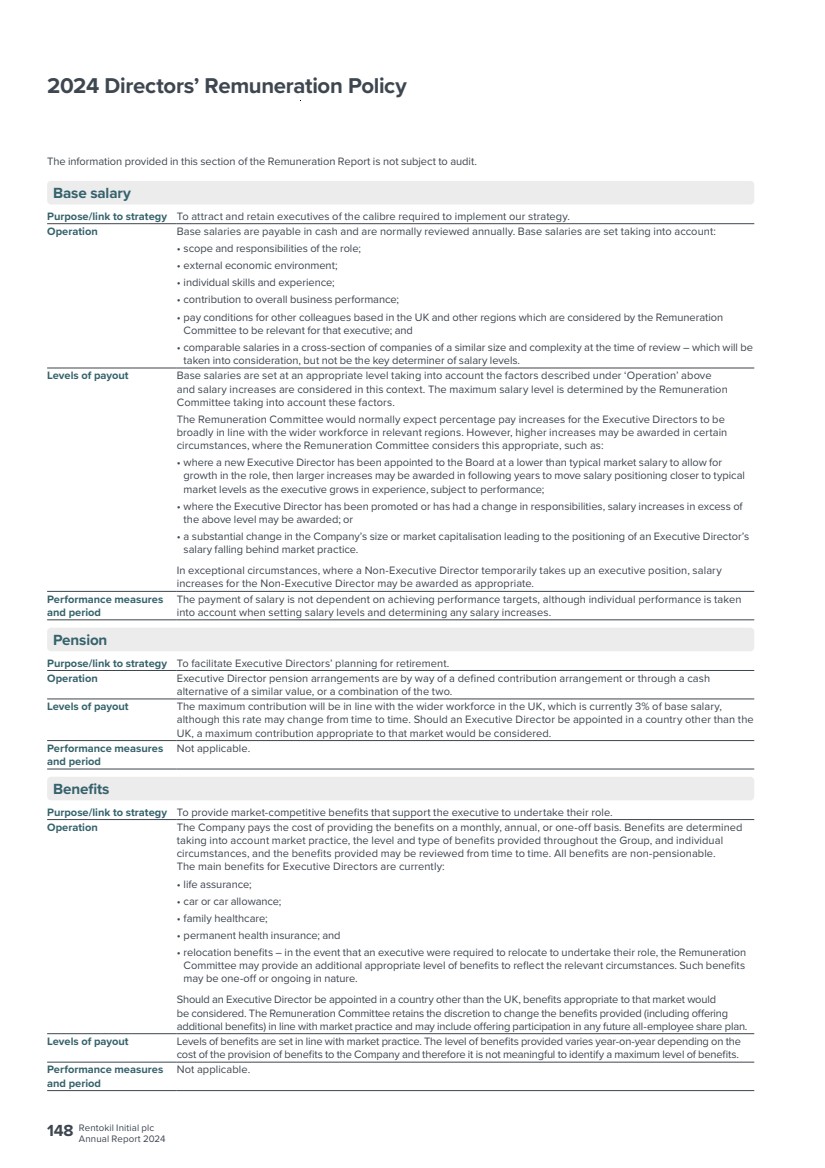 2024 Directors' Remuneration Policy

The information provided in this section of the Remuneration Report is not subject to audit.

Base salary

Purpose/link to strategy
To attract and retain executives of the calibre required to implement our strategy.

Operation
Base salaries are payable in cash and are normally reviewed annually. Base salaries are set taking into account:
• scope and responsibilities of the role;
• external economic environment;
• individual skills and experience;
• contribution to overall business performance;
• pay conditions for other colleagues based in the UK and other regions which are considered by the Remuneration Committee to be relevant for that executive; and
• comparable salaries in a cross-section of companies of a similar size and complexity at the time of review – which will be taken into consideration, but not be the key determiner of salary levels.

Levels of payout
Base salaries are set at an appropriate level taking into account the factors described under 'Operation' above and salary increases are considered in this context. The maximum salary level is determined by the Remuneration Committee taking into account these factors.

The Remuneration Committee would normally expect percentage pay increases for the Executive Directors to be broadly in line with the wider workforce in relevant regions. However, higher increases may be awarded in certain circumstances, where the Remuneration Committee considers this appropriate, such as:
• where a new Executive Director has been appointed to the Board at a lower than typical market salary to allow for growth in the role, then larger increases may be awarded in following years to move salary positioning closer to typical market levels as the executive grows in experience, subject to performance;
• where the Executive Director has been promoted or has had a change in responsibilities, salary increases in excess of the above level may be awarded; or
• a substantial change in the Company's size or market capitalisation leading to the positioning of an Executive Director's salary falling behind market practice.

In exceptional circumstances, where a Non-Executive Director temporarily takes up an executive position, salary increases for the Non-Executive Director may be awarded as appropriate.

Performance measures and period
The payment of salary is not dependent on achieving performance targets, although individual performance is taken into account when setting salary levels and determining any salary increases.

Pension

Purpose/link to strategy
To facilitate Executive Directors' planning for retirement.

Operation
Executive Director pension arrangements are by way of a defined contribution arrangement or through a cash alternative of a similar value, or a combination of the two.

Levels of payout
The maximum contribution will be in line with the wider workforce in the UK, which is currently 3% of base salary, although this rate may change from time to time. Should an Executive Director be appointed in a country other than the UK, a maximum contribution appropriate to that market would be considered.

Performance measures and period
Not applicable.

Benefits

Purpose/link to strategy
To provide market-competitive benefits that support the executive to undertake their role.

Operation
The Company pays the cost of providing the benefits on a monthly, annual, or one-off basis. Benefits are determined taking into account market practice, the level and type of benefits provided throughout the Group, and individual circumstances, and the benefits provided may be reviewed from time to time. All benefits are non-pensionable. The main benefits for Executive Directors are currently:
• life assurance;
• car or car allowance;
• family healthcare;
• permanent health insurance; and
• relocation benefits – in the event that an executive were required to relocate to undertake their role, the Remuneration Committee may provide an additional appropriate level of benefits to reflect the relevant circumstances. Such benefits may be one-off or ongoing in nature.

Should an Executive Director be appointed in a country other than the UK, benefits appropriate to that market would be considered. The Remuneration Committee retains the discretion to change the benefits provided (including offering additional benefits) in line with market practice and may include offering participation in any future all-employee share plan.

Levels of payout
Levels of benefits are set in line with market practice. The level of benefits provided varies year-on-year depending on the cost of the provision of benefits to the Company and therefore it is not meaningful to identify a maximum level of benefits.

Performance measures and period
Not applicable.

148 Rentokil Initial plc
Annual Report 2024